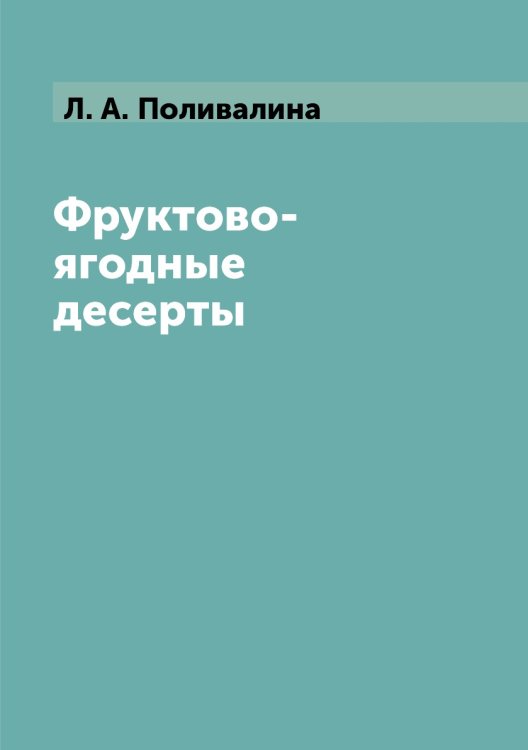 Л. А. Поливалина

Фруктово-ягодные десерты